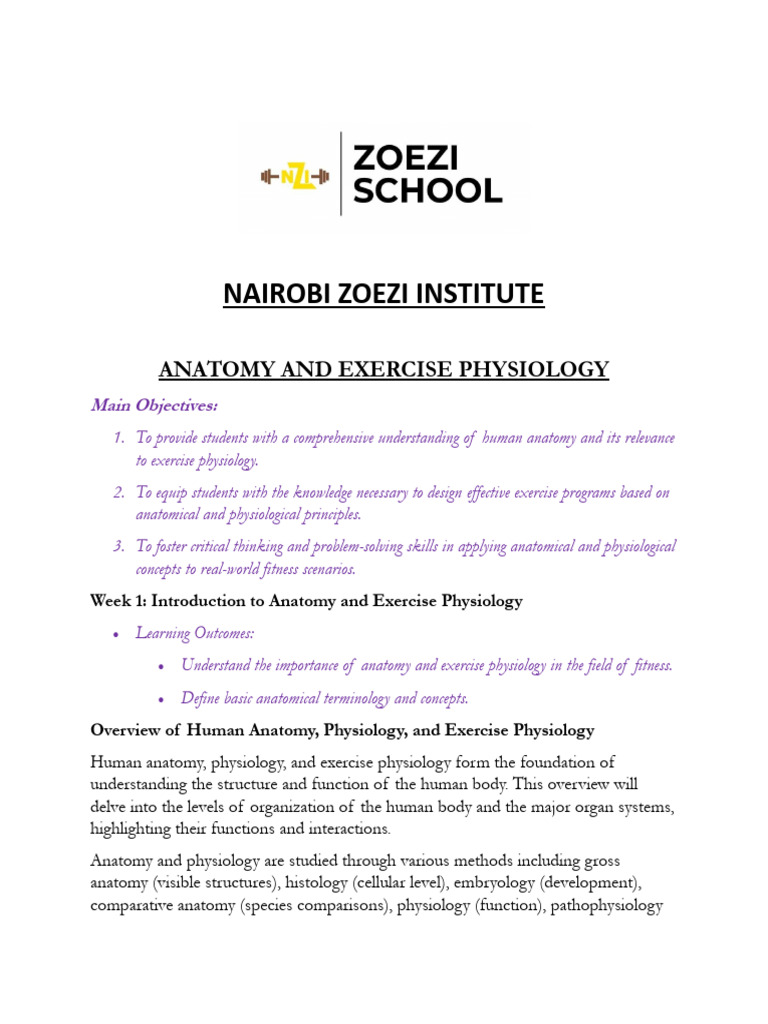 NZI

ZOEZI SCHOOL

NAIROBI ZOEZI INSTITUTE

ANATOMY AND EXERCISE PHYSIOLOGY

Main Objectives:

1. To provide students with a comprehensive understanding of human anatomy and its relevance to exercise physiology.

2. To equip students with the knowledge necessary to design effective exercise programs based on anatomical and physiological principles.

3. To foster critical thinking and problem-solving skills in applying anatomical and physiological concepts to real-world fitness scenarios.

Week 1: Introduction to Anatomy and Exercise Physiology

• Learning Outcomes:

• Understand the importance of anatomy and exercise physiology in the field of fitness.

• Define basic anatomical terminology and concepts.

Overview of Human Anatomy, Physiology, and Exercise Physiology

Human anatomy, physiology, and exercise physiology form the foundation of understanding the structure and function of the human body. This overview will delve into the levels of organization of the human body and the major organ systems, highlighting their functions and interactions.

Anatomy and physiology are studied through various methods including gross anatomy (visible structures), histology (cellular level), embryology (development), comparative anatomy (species comparisons), physiology (function), pathophysiology